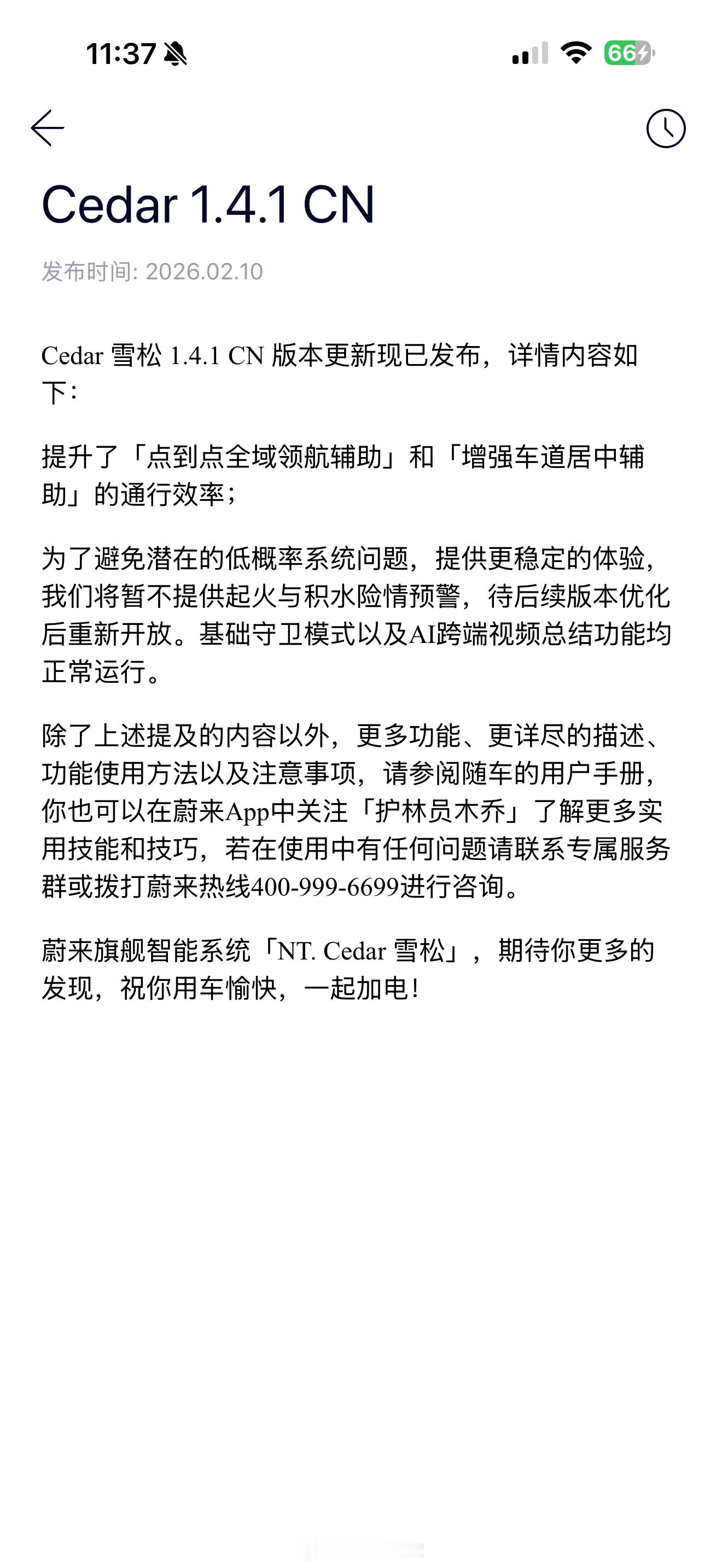 11:37

66

Cedar 1.4.1 CN

发布时间: 2026.02.10

Cedar 雪松 1.4.1 CN 版本更新现已发布，详情内容如下：

提升了「点到点全域领航辅助」和「增强车道居中辅助」的通行效率；

为了避免潜在的低概率系统问题，提供更稳定的体验，我们将暂不提供起火与积水险情预警，待后续版本优化后重新开放。基础守卫模式以及AI跨端视频总结功能均正常运行。

除了上述提及的内容以外，更多功能、更详尽的描述、功能使用方法以及注意事项，请参阅随车的用户手册，你也可以在蔚来App中关注「护林员木乔」了解更多实用技能和技巧，若在使用中有任何问题请联系专属服务群或拨打蔚来热线400-999-6699进行咨询。

蔚来旗舰智能系统「NT. Cedar 雪松」，期待你更多的发现，祝你用车愉快，一起加电！